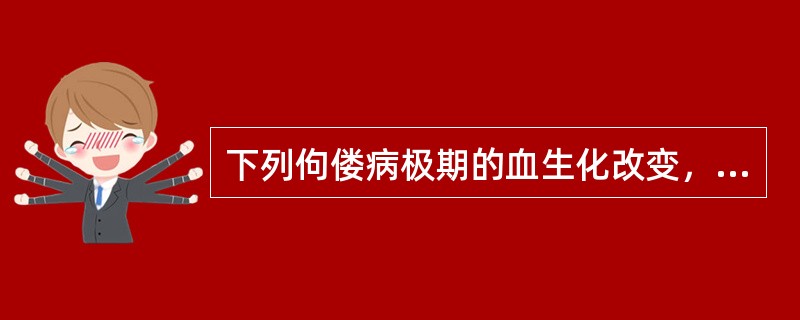 下列佝偻病极期的血生化改变，...